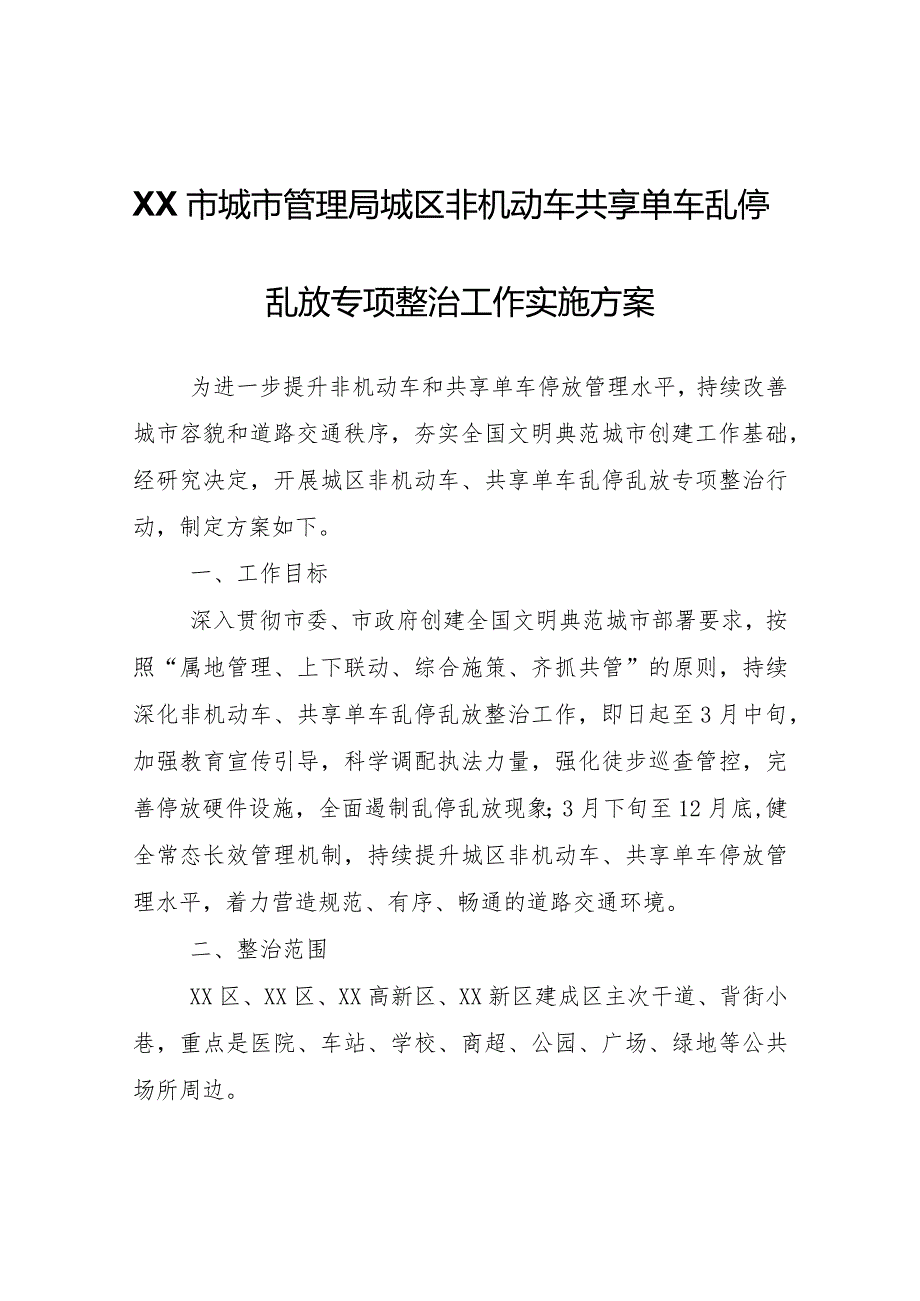 XX市城市管理局城区非机动车共享单车乱停乱放专项整治工作实施方案

为进一步提升非机动车和共享单车停放管理水平，持续改善城市容貌和道路交通秩序，夯实全国文明典范城市创建工作基础，经研究决定，开展城区非机动车、共享单车乱停乱放专项整治行动，制定方案如下。

一、工作目标

深入贯彻市委、市政府创建全国文明典范城市部署要求，按照“属地管理、上下联动、综合施策、齐抓共管”的原则，持续深化非机动车、共享单车乱停乱放整治工作，即日起至3月中旬，加强教育宣传引导，科学调配执法力量，强化徒步巡查管控，完善停放硬件设施，全面遏制乱停乱放现象；3月下旬至12月底，健全常态长效管理机制，持续提升城区非机动车、共享单车停放管理水平，着力营造规范、有序、畅通的道路交通环境。

二、整治范围

XX区、XX区、XX高新区、XX新区建成区主次干道、背街小巷，重点是医院、车站、学校、商超、公园、广场、绿地等公共场所周边。